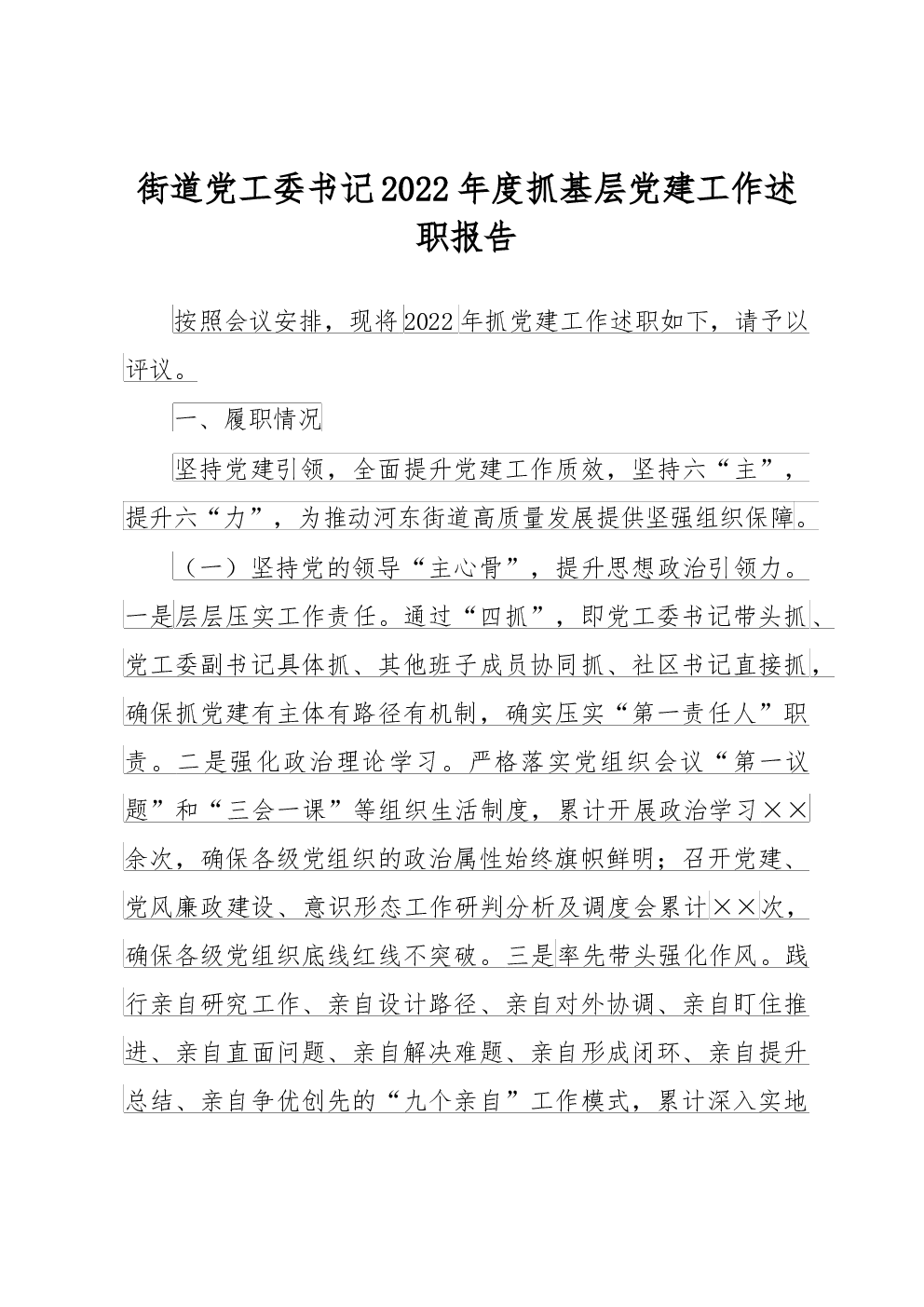 街道党工委书记2022年度抓基层党建工作述职报告

按照会议安排，现将2022年抓党建工作述职如下，请予以评议。

一、履职情况

坚持党建引领，全面提升党建工作质效，坚持六“主”，提升六“力”，为推动河东街道高质量发展提供坚强组织保障。

（一）坚持党的领导“主心骨”，提升思想政治引领力。一是层层压实工作责任。通过“四抓”，即党工委书记带头抓、党工委副书记具体抓、其他班子成员协同抓、社区书记直接抓，确保抓党建有主体有路径有机制，确实压实“第一责任人”职责。二是强化政治理论学习。严格落实党组织会议“第一议题”和“三会一课”等组织生活制度，累计开展政治学习××余次，确保各级党组织的政治属性始终旗帜鲜明；召开党建、党风廉政建设、意识形态工作研判分析及调度会累计××次，确保各级党组织底线红线不突破。三是率先带头强化作风。践行亲自研究工作、亲自设计路径、亲自对外协调、亲自盯住推进、亲自直面问题、亲自解决难题、亲自形成闭环、亲自提升总结、亲自争优创先的“九个亲自”工作模式，累计深入实地